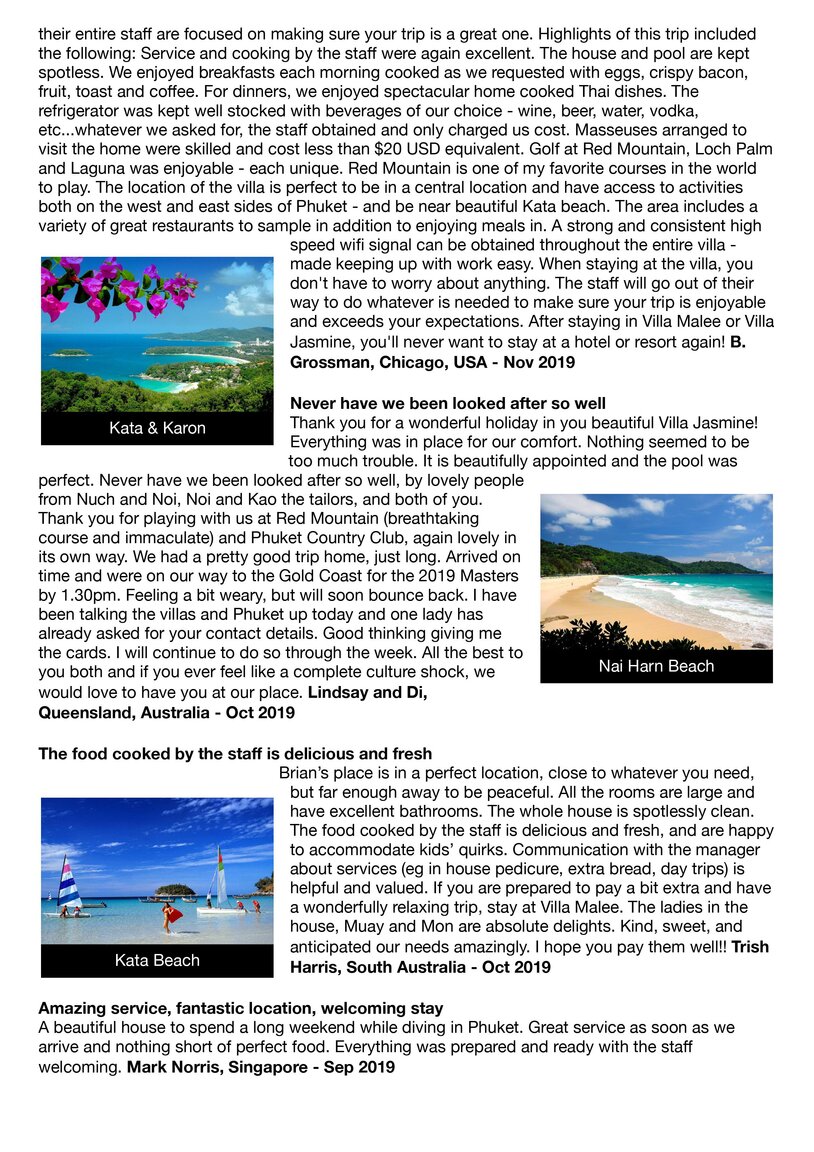 their entire staff are focused on making sure your trip is a great one. Highlights of this trip included the following: Service and cooking by the staff were again excellent. The house and pool are kept spotless. We enjoyed breakfasts each morning cooked as we requested with eggs, crispy bacon, fruit, toast and coffee. For dinners, we enjoyed spectacular home cooked Thai dishes. The refrigerator was kept well stocked with beverages of our choice - wine, beer, water, vodka, etc...whatever we asked for, the staff obtained and only charged us cost. Masseuses arranged to visit the home were skilled and cost less than $20 USD equivalent. Golf at Red Mountain, Loch Palm and Laguna was enjoyable - each unique. Red Mountain is one of my favorite courses in the world to play. The location of the villa is perfect to be in a central location and have access to activities both on the west and east sides of Phuket - and be near beautiful Kata beach. The area includes a variety of great restaurants to sample in addition to enjoying meals in. A strong and consistent high speed wifi signal can be obtained throughout the entire villa - made keeping up with work easy. When staying at the villa, you don't have to worry about anything. The staff will go out of their way to do whatever is needed to make sure your trip is enjoyable and exceeds your expectations. After staying in Villa Malee or Villa Jasmine, you'll never want to stay at a hotel or resort again! B. Grossman, Chicago, USA - Nov 2019

Kata & Karon

Never have we been looked after so well
Thank you for a wonderful holiday in you beautiful Villa Jasmine! Everything was in place for our comfort. Nothing seemed to be too much trouble. It is beautifully appointed and the pool was perfect. Never have we been looked after so well, by lovely people from Nuch and Noi, Noi and Kao the tailors, and both of you. Thank you for playing with us at Red Mountain (breathtaking course and immaculate) and Phuket Country Club, again lovely in its own way. We had a pretty good trip home, just long. Arrived on time and were on our way to the Gold Coast for the 2019 Masters by 1.30pm. Feeling a bit weary, but will soon bounce back. I have been talking the villas and Phuket up today and one lady has already asked for your contact details. Good thinking giving me the cards. I will continue to do so through the week. All the best to you both and if you ever feel like a complete culture shock, we would love to have you at our place. Lindsay and Di, Queensland, Australia - Oct 2019

Nai Harn Beach

The food cooked by the staff is delicious and fresh
Brian's place is in a perfect location, close to whatever you need, but far enough away to be peaceful. All the rooms are large and have excellent bathrooms. The whole house is spotlessly clean. The food cooked by the staff is delicious and fresh, and are happy to accommodate kids' quirks. Communication with the manager about services (eg in house pedicure, extra bread, day trips) is helpful and valued. If you are prepared to pay a bit extra and have a wonderfully relaxing trip, stay at Villa Malee. The ladies in the house, Muay and Mon are absolute delights. Kind, sweet, and anticipated our needs amazingly. I hope you pay them well!! Trish Harris, South Australia - Oct 2019

Kata Beach

Amazing service, fantastic location, welcoming stay
A beautiful house to spend a long weekend while diving in Phuket. Great service as soon as we arrive and nothing short of perfect food. Everything was prepared and ready with the staff welcoming. Mark Norris, Singapore - Sep 2019